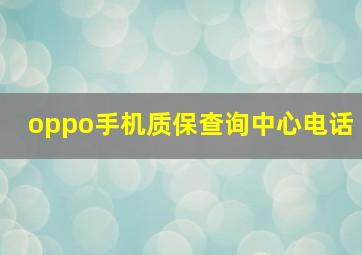 oppo手机质保查询中心电话